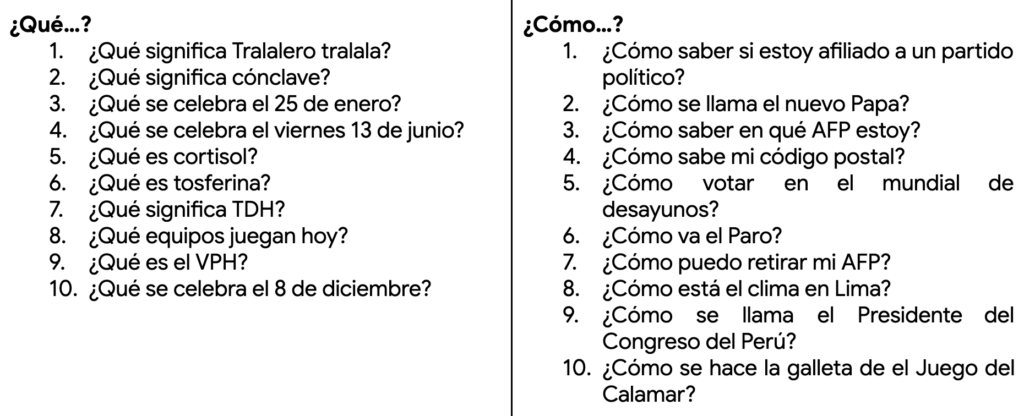 ¿Qué…?
1. ¿Qué significa Tralalero tralala?
2. ¿Qué significa cónclave?
3. ¿Qué se celebra el 25 de enero?
4. ¿Qué se celebra el viernes 13 de junio?
5. ¿Qué es cortisol?
6. ¿Qué es tosferina?
7. ¿Qué significa TDH?
8. ¿Qué equipos juegan hoy?
9. ¿Qué es el VPH?
10. ¿Qué se celebra el 8 de diciembre?

¿Cómo…?
1. ¿Cómo saber si estoy afiliado a un partido político?
2. ¿Cómo se llama el nuevo Papa?
3. ¿Cómo saber en qué AFP estoy?
4. ¿Cómo sabe mi código postal?
5. ¿Cómo votar en el mundial de desayunos?
6. ¿Cómo va el Paro?
7. ¿Cómo puedo retirar mi AFP?
8. ¿Cómo está el clima en Lima?
9. ¿Cómo se llama el Presidente del Congreso del Perú?
10. ¿Cómo se hace la galleta de el Juego del Calamar?